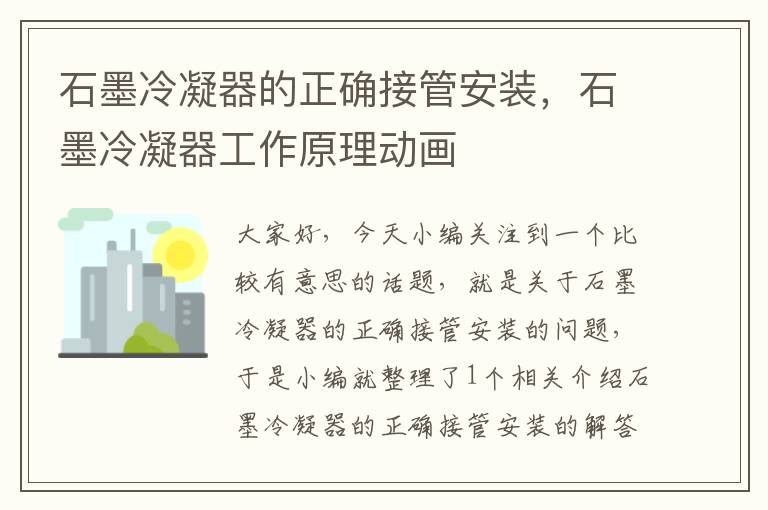 石墨冷凝器的正确接管安装，石墨冷凝器工作原理动画

大家好，今天小编关注到一个比较有意思的话题，就是关于石墨冷凝器的正确接管安装的问题，于是小编就整理了1个相关介绍石墨冷凝器的正确接管安装的解答